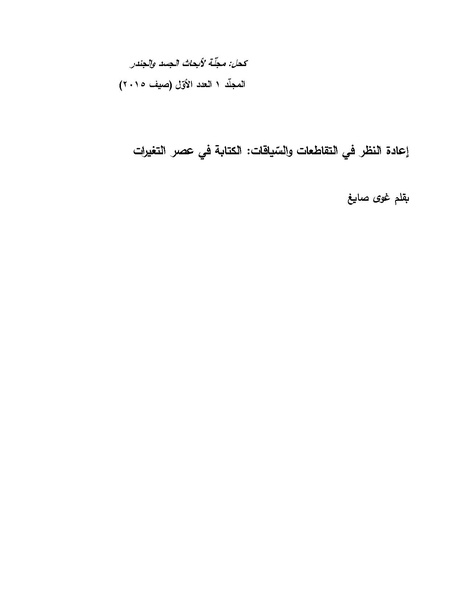 كحل: مجلّة لأبحاث الجسد والجندر
المجلّد ١ العدد الأوّل (صيف ٢٠١٥)

إعادة النظر في التقاطعات والسّياقات: الكتابة في عصر التغيرات

بقلم غوى صايغ